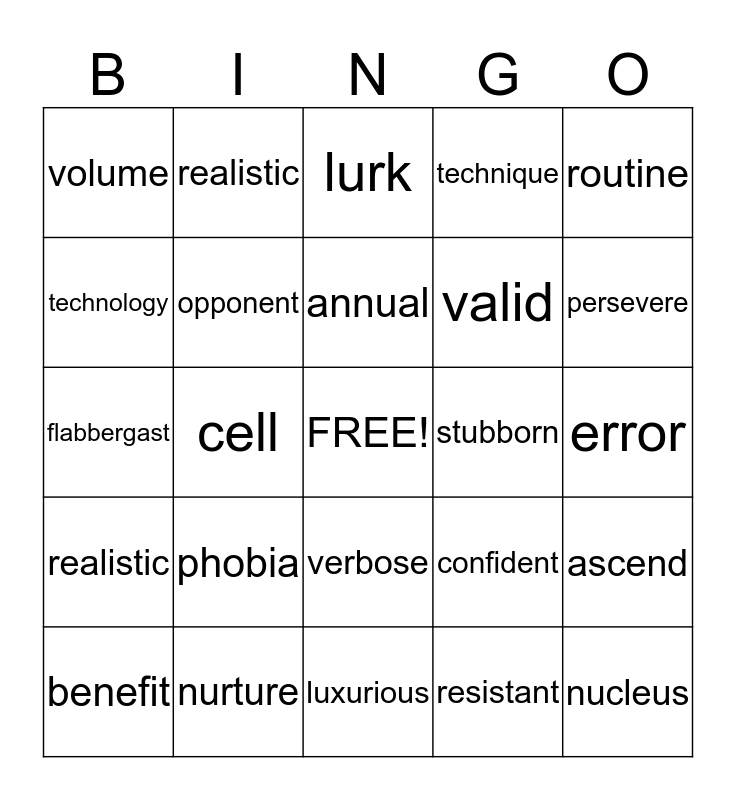 | B | I | N | G | O |
|---|---|---|---|---|
| volume | realistic | lurk | technique | routine |
| technology | opponent | annual | valid | persevere |
| flabbergast | cell | FREE! | stubborn | error |
| realistic | phobia | verbose | confident | ascend |
| benefit | nurture | luxurious | resistant | nucleus |